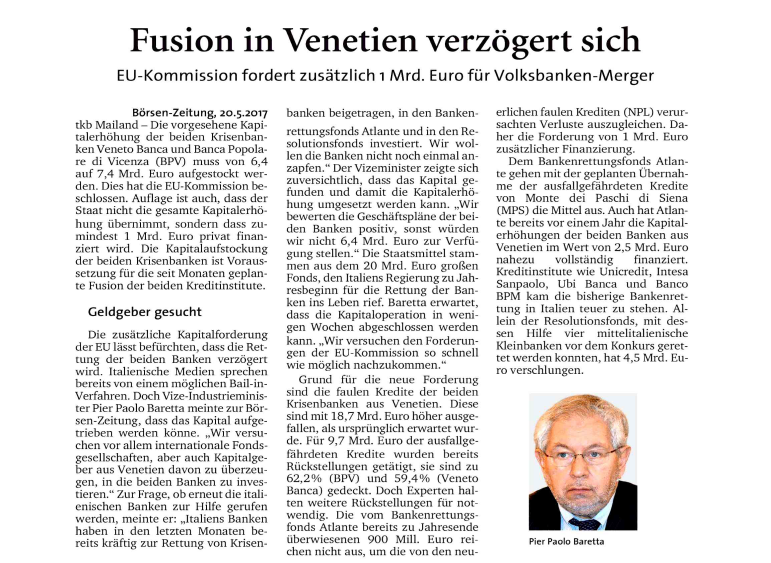 Fusion in Venetien verzögert sich

EU-Kommission fordert zusätzlich 1 Mrd. Euro für Volksbanken-Merger

Börsen-Zeitung, 20.5.2017

tkb Mailand – Die vorgesehene Kapitalerhöhung der beiden Krisenbanken Veneto Banca und Banca Popolare di Vicenza (BPV) muss von 6,4 auf 7,4 Mrd. Euro aufgestockt werden. Dies hat die EU-Kommission beschlossen. Auflage ist auch, dass der Staat nicht die gesamte Kapitalerhöhung übernimmt, sondern dass zumindest 1 Mrd. Euro privat finanziert wird. Die Kapitalaufstockung der beiden Krisenbanken ist Voraussetzung für die seit Monaten geplante Fusion der beiden Kreditinstitute.

Geldgeber gesucht

Die zusätzliche Kapitalforderung der EU lässt befürchten, dass die Rettung der beiden Banken verzögert wird. Italienische Medien sprechen bereits von einem möglichen Bail-in-Verfahren. Doch Vize-Industrieminister Pier Paolo Baretta meinte zur Börsen-Zeitung, dass das Kapital aufgetrieben werden könne. „Wir versuchen vor allem internationale Fondsgesellschaften, aber auch Kapitalgeber aus Venetien davon zu überzeugen, in die beiden Banken zu investieren.“ Zur Frage, ob erneut die italienischen Banken zur Hilfe gerufen werden, meinte er: „Italiens Banken haben in den letzten Monaten bereits kräftig zur Rettung von Krisenbanken beigetragen, in den Bankenrettungsfonds Atlante und in den Resolutionsfonds investiert. Wir wollen die Banken nicht noch einmal anzapfen.“ Der Vizeminister zeigte sich zuversichtlich, dass das Kapital gefunden und damit die Kapitalerhöhung umgesetzt werden kann. „Wir bewerten die Geschäftspläne der beiden Banken positiv, sonst würden wir nicht 6,4 Mrd. Euro zur Verfügung stellen.“ Die Staatsmittel stammen aus dem 20 Mrd. Euro großen Fonds, den Italiens Regierung zu Jahresbeginn für die Rettung der Banken ins Leben rief. Baretta erwartet, dass die Kapitaloperation in wenigen Wochen abgeschlossen werden kann. „Wir versuchen den Forderungen der EU-Kommission so schnell wie möglich nachzukommen.“

Grund für die neue Forderung sind die faulen Kredite der beiden Krisenbanken aus Venetien. Diese sind mit 18,7 Mrd. Euro höher ausgefallen, als ursprünglich erwartet wurde. Für 9,7 Mrd. Euro der ausfallgefährdeten Kredite wurden bereits Rückstellungen getätigt, sie sind zu 62,2% (BPV) und 59,4% (Veneto Banca) gedeckt. Doch Experten halten weitere Rückstellungen für notwendig. Die vom Bankenrettungsfonds Atlante bereits zu Jahresende überwiesenen 900 Mill. Euro reichen nicht aus, um die von den neuerlichen faulen Krediten (NPL) verursachten Verluste auszugleichen. Daher die Forderung von 1 Mrd. Euro zusätzlicher Finanzierung.

Dem Bankenrettungsfonds Atlante gehen mit der geplanten Übernahme der ausfallgefährdeten Kredite von Monte dei Paschi di Siena (MPS) die Mittel aus. Auch hat Atlante bereits vor einem Jahr die Kapitalerhöhungen der beiden Banken aus Venetien im Wert von 2,5 Mrd. Euro nahezu vollständig finanziert. Kreditinstitute wie Unicredit, Intesa Sanpaolo, Ubi Banca und Banco BPM kam die bisherige Bankenrettung in Italien teuer zu stehen. Allein der Resolutionsfonds, mit dessen Hilfe vier mittelitalienische Kleinbanken vor dem Konkurs gerettet werden konnten, hat 4,5 Mrd. Euro verschlungen.

Pier Paolo Baretta